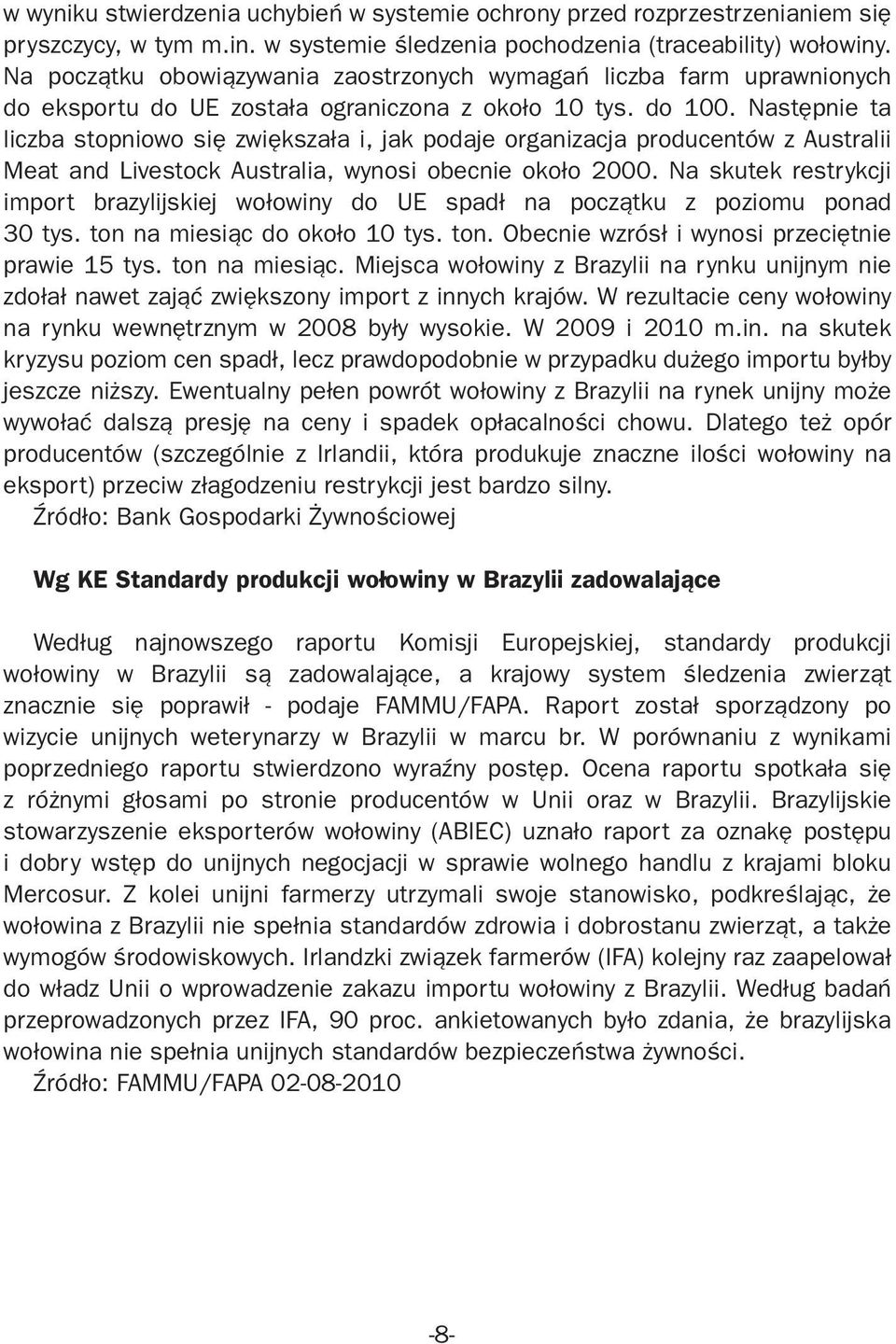 w wyniku stwierdzenia uchybień w systemie ochrony przed rozprzestrzenianiem się pryszczycy, w tym m.in. w systemie śledzenia pochodzenia (traceability) wołowiny. Na początku obowiązywania zaostrzonych wymagań liczba farm uprawnionych do eksportu do UE została ograniczona z około 10 tys. do 100. Następnie ta liczba stopniowo się zwiększała i, jak podaje organizacja producentów z Australii Meat and Livestock Australia, wynosi obecnie około 2000. Na skutek restrykcji import brazylijskiej wołowiny do UE spadł na początku z poziomu ponad 30 tys. ton na miesiąc do około 10 tys. ton. Obecnie wzrósł i wynosi przeciętnie prawie 15 tys. ton na miesiąc. Miejsca wołowiny z Brazylii na rynku unijnym nie zdołał nawet zająć zwiększony import z innych krajów. W rezultacie ceny wołowiny na rynku wewnętrznym w 2008 były wysokie. W 2009 i 2010 m.in. na skutek kryzysu poziom cen spadł, lecz prawdopodobnie w przypadku dużego importu byłby jeszcze niższy. Ewentualny pełen powrót wołowiny z Brazylii na rynek unijny może wywołać dalszą presję na ceny i spadek opłacalności chowu. Dlatego też opór producentów (szczególnie z Irlandii, która produkuje znaczne ilości wołowiny na eksport) przeciw złagodzeniu restrykcji jest bardzo silny.
Źródło: Bank Gospodarki Żywnościowej

Wg KE Standardy produkcji wołowiny w Brazylii zadowalające

Według najnowszego raportu Komisji Europejskiej, standardy produkcji wołowiny w Brazylii są zadowalające, a krajowy system śledzenia zwierząt znacznie się poprawił - podaje FAMMU/FAPA. Raport został sporządzony po wizycie unijnych weterynarzy w Brazylii w marcu br. W porównaniu z wynikami poprzedniego raportu stwierdzono wyraźny postęp. Ocena raportu spotkała się z różnymi głosami po stronie producentów w Unii oraz w Brazylii. Brazylijskie stowarzyszenie eksporterów wołowiny (ABIEC) uznało raport za oznakę postępu i dobry wstęp do unijnych negocjacji w sprawie wolnego handlu z krajami bloku Mercosur. Z kolei unijni farmerzy utrzymali swoje stanowisko, podkreślając, że wołowina z Brazylii nie spełnia standardów zdrowia i dobrostanu zwierząt, a także wymogów środowiskowych. Irlandzki związek farmerów (IFA) kolejny raz zaapelował do władz Unii o wprowadzenie zakazu importu wołowiny z Brazylii. Według badań przeprowadzonych przez IFA, 90 proc. ankietowanych było zdania, że brazylijska wołowina nie spełnia unijnych standardów bezpieczeństwa żywności.
Źródło: FAMMU/FAPA 02-08-2010

-8-